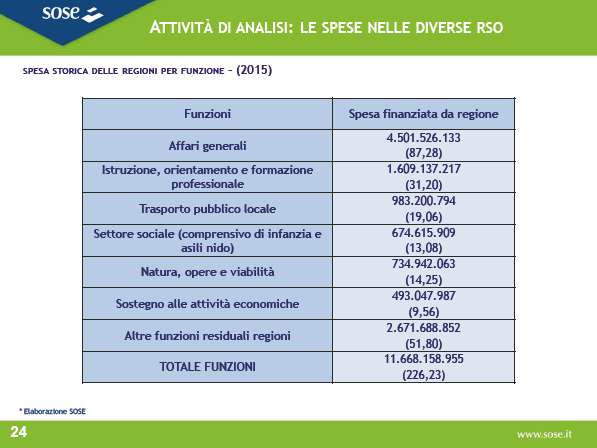 sose

ATTIVITÀ DI ANALISI: LE SPESE NELLE DIVERSE RSO

SPESA STORICA DELLE REGIONI PER FUNZIONE – (2015)

| Funzioni | Spesa finanziata da regione |
|---|---|
| Affari generali | 4.501.526.133 (87,28) |
| Istruzione, orientamento e formazione professionale | 1.609.137.217 (31,20) |
| Trasporto pubblico locale | 983.200.794 (19,06) |
| Settore sociale (comprensivo di infanzia e asili nido) | 674.615.909 (13,08) |
| Natura, opere e viabilità | 734.942.063 (14,25) |
| Sostegno alle attività economiche | 493.047.987 (9,56) |
| Altre funzioni residuali regioni | 2.671.688.852 (51,80) |
| TOTALE FUNZIONI | 11.668.158.955 (226,23) |

* Elaborazione SOSE

24

www.sose.it